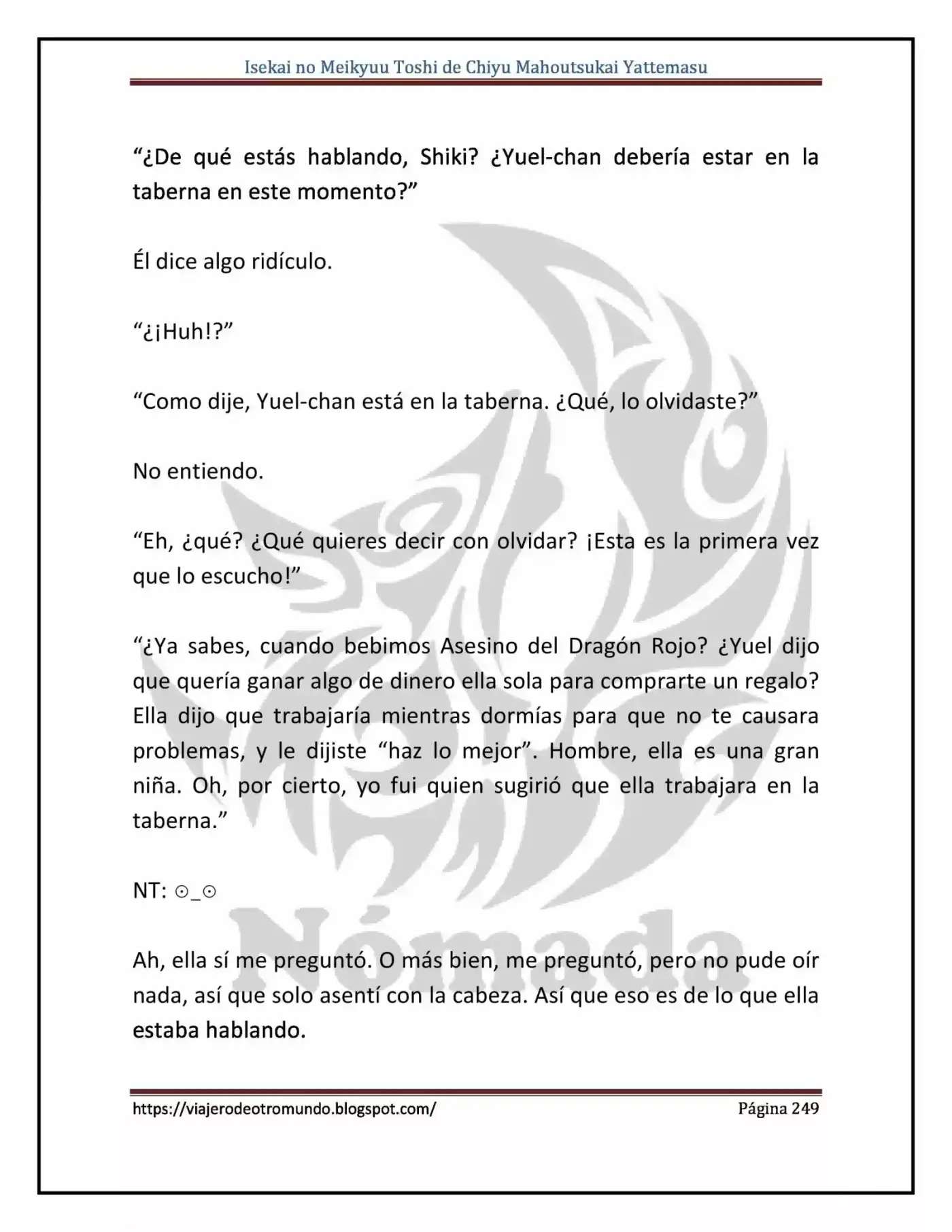 Isekai no Meikyuu Toshi de Chiyu Mahoutsukai Yattemasu

"¿De qué estás hablando, Shiki? ¿Yuel-chan debería estar en la taberna en este momento?"

Él dice algo ridículo.

"¿¡Huh!?"

"Como dije, Yuel-chan está en la taberna. ¿Qué, lo olvidaste?"

No entiendo.

"Eh, ¿qué? ¿Qué quieres decir con olvidar? ¡Esta es la primera vez que lo escucho!"

"¿Ya sabes, cuando bebimos Asesino del Dragón Rojo? ¿Yuel dijo que quería ganar algo de dinero ella sola para comprarte un regalo? Ella dijo que trabajaría mientras dormías para que no te causara problemas, y le dijiste "haz lo mejor". Hombre, ella es una gran niña. Oh, por cierto, yo fui quien sugirió que ella trabajara en la taberna."

NT: ⊙_⊙

Ah, ella sí me preguntó. O más bien, me preguntó, pero no pude oír nada, así que solo asentí con la cabeza. Así que eso es de lo que ella estaba hablando.

https://viajerodeotromundo.blogspot.com/
Página 249

Nómada